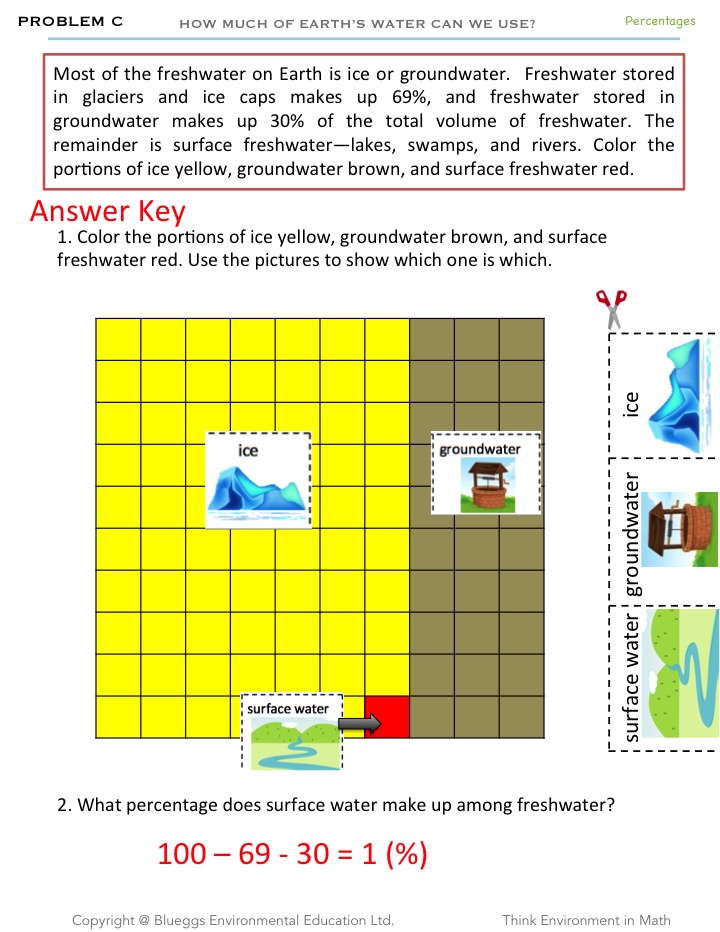 PROBLEM C HOW MUCH OF EARTH'S WATER CAN WE USE? Percentages

Most of the freshwater on Earth is ice or groundwater. Freshwater stored in glaciers and ice caps makes up 69%, and freshwater stored in groundwater makes up 30% of the total volume of freshwater. The remainder is surface freshwater—lakes, swamps, and rivers. Color the portions of ice yellow, groundwater brown, and surface freshwater red.

Answer Key

1. Color the portions of ice yellow, groundwater brown, and surface freshwater red. Use the pictures to show which one is which.

ice

groundwater

surface water

ice

groundwater

surface water

2. What percentage does surface water make up among freshwater?

100 – 69 - 30 = 1 (%)

Copyright @ Blueggs Environmental Education Ltd. Think Environment in Math